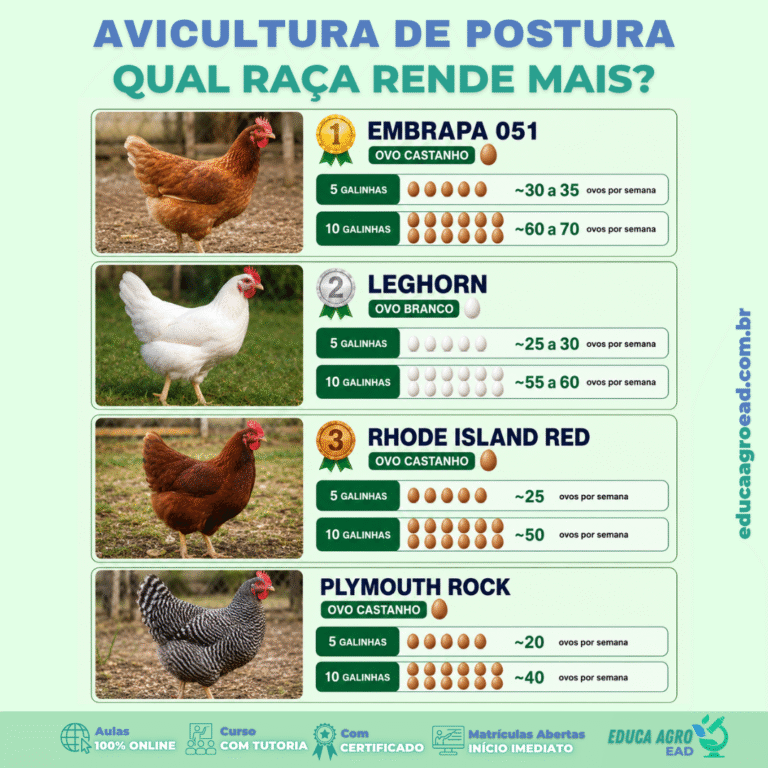 AVICULTURA DE POSTURA
QUAL RAÇA RENDE MAIS?

1
EMBRAPA 051
OVO CASTANHO
5 GALINHAS ~30 a 35 ovos por semana
10 GALINHAS ~60 a 70 ovos por semana

2
LEGHORN
OVO BRANCO
5 GALINHAS ~25 a 30 ovos por semana
10 GALINHAS ~55 a 60 ovos por semana

3
RHODE ISLAND RED
OVO CASTANHO
5 GALINHAS ~25 ovos por semana
10 GALINHAS ~50 ovos por semana

PLYMOUTH ROCK
OVO CASTANHO
5 GALINHAS ~20 ovos por semana
10 GALINHAS ~40 ovos por semana

educaagroead.com.br

Aulas 100% ONLINE
Curso COM TUTORIA
Com CERTIFICADO
Matrículas Abertas INÍCIO IMEDIATO
EDUCA AGRO EAD